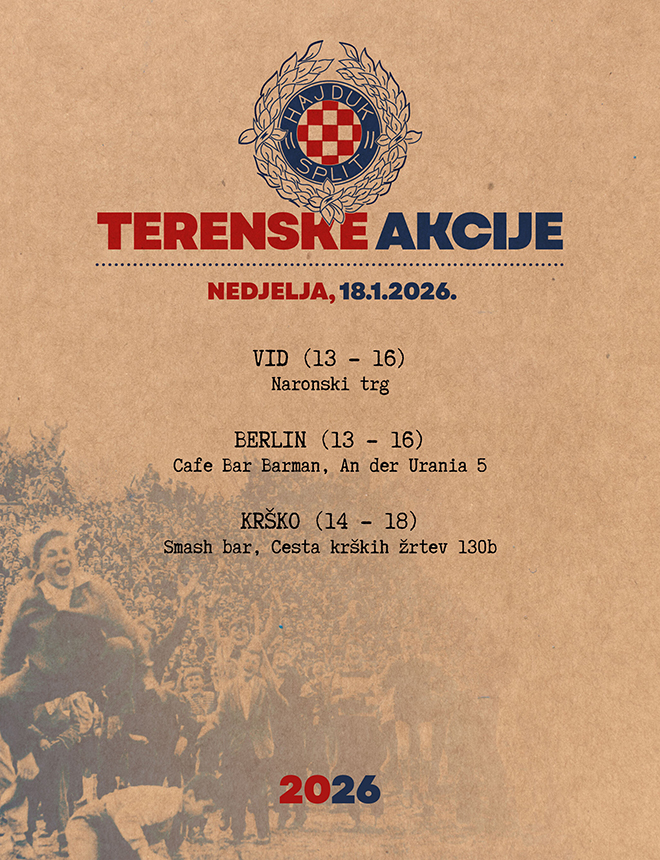 HAJDUK
SPLIT

TERENSKE AKCIJE

NEDJELJA, 18.1.2026.

VID (13 - 16)
Naronski trg

BERLIN (13 - 16)
Cafe Bar Barman, An der Urania 5

KRŠKO (14 - 18)
Smash bar, Cesta krških žrtev 130b

2026